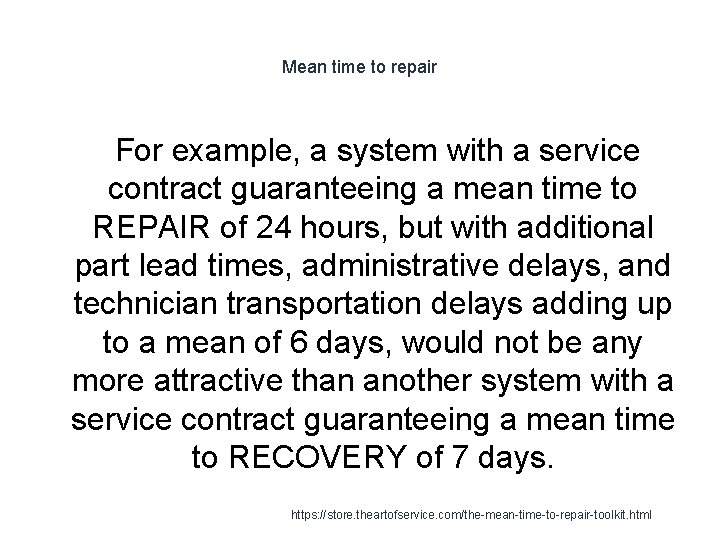 Mean time to repair

For example, a system with a service contract guaranteeing a mean time to REPAIR of 24 hours, but with additional part lead times, administrative delays, and technician transportation delays adding up to a mean of 6 days, would not be any more attractive than another system with a service contract guaranteeing a mean time to RECOVERY of 7 days.

https://store.theartofservice.com/the-mean-time-to-repair-toolkit.html